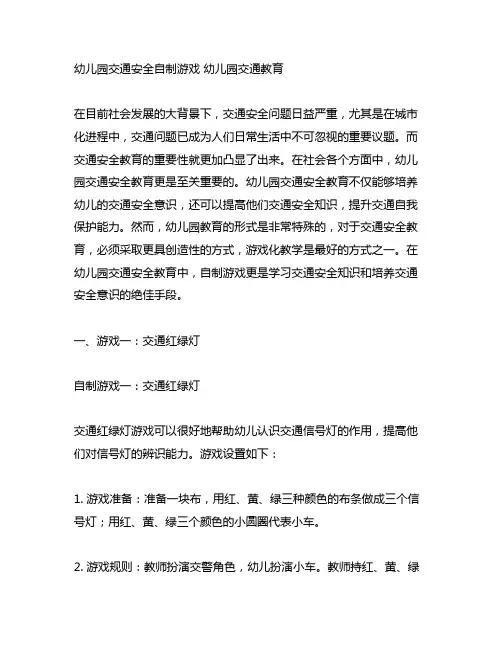 幼儿园交通安全自制游戏 幼儿园交通教育

在目前社会发展的大背景下，交通安全问题日益严重，尤其是在城市化进程中，交通问题已成为人们日常生活中不可忽视的重要议题。而交通安全教育的重要性就更加凸显了出来。在社会各个方面中，幼儿园交通安全教育更是至关重要的。幼儿园交通安全教育不仅能够培养幼儿的交通安全意识，还可以提高他们交通安全知识，提升交通自我保护能力。然而，幼儿园教育的形式是非常特殊的，对于交通安全教育，必须采取更具创造性的方式，游戏化教学是最好的方式之一。在幼儿园交通安全教育中，自制游戏更是学习交通安全知识和培养交通安全意识的绝佳手段。

一、游戏一：交通红绿灯

自制游戏一：交通红绿灯

交通红绿灯游戏可以很好地帮助幼儿认识交通信号灯的作用，提高他们对信号灯的辨识能力。游戏设置如下：

1. 游戏准备：准备一块布，用红、黄、绿三种颜色的布条做成三个信号灯；用红、黄、绿三个颜色的小圆圈代表小车。

2. 游戏规则：教师扮演交警角色，幼儿扮演小车。教师持红、黄、绿